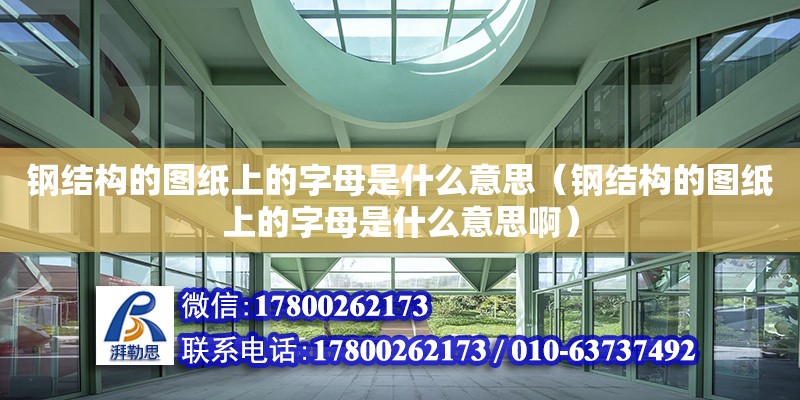 钢结构的图纸上的字母是什么意思（钢结构的图纸上的字母是什么意思啊）

湃勒思

微信:17800262173

联系电话:17800262173 / 010-63737492